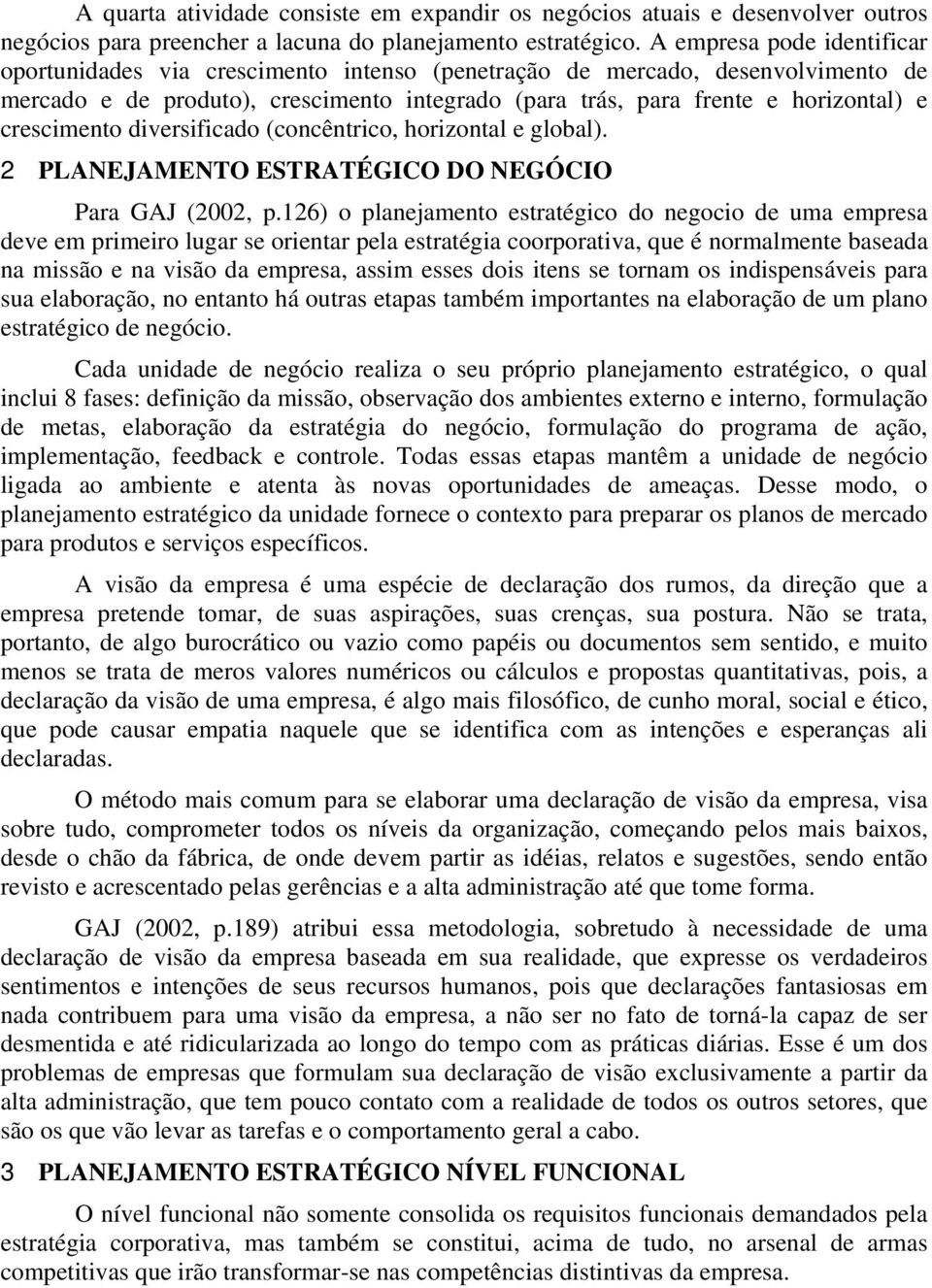 A quarta atividade consiste em expandir os negócios atuais e desenvolver outros negócios para preencher a lacuna do planejamento estratégico. A empresa pode identificar oportunidades via crescimento intenso (penetração de mercado, desenvolvimento de mercado e de produto), crescimento integrado (para trás, para frente e horizontal) e crescimento diversificado (concêntrico, horizontal e global).

2 PLANEJAMENTO ESTRATÉGICO DO NEGÓCIO

Para GAJ (2002, p.126) o planejamento estratégico do negocio de uma empresa deve em primeiro lugar se orientar pela estratégia coorporativa, que é normalmente baseada na missão e na visão da empresa, assim esses dois itens se tornam os indispensáveis para sua elaboração, no entanto há outras etapas também importantes na elaboração de um plano estratégico de negócio.

Cada unidade de negócio realiza o seu próprio planejamento estratégico, o qual inclui 8 fases: definição da missão, observação dos ambientes externo e interno, formulação de metas, elaboração da estratégia do negócio, formulação do programa de ação, implementação, feedback e controle. Todas essas etapas mantêm a unidade de negócio ligada ao ambiente e atenta às novas oportunidades de ameaças. Desse modo, o planejamento estratégico da unidade fornece o contexto para preparar os planos de mercado para produtos e serviços específicos.

A visão da empresa é uma espécie de declaração dos rumos, da direção que a empresa pretende tomar, de suas aspirações, suas crenças, sua postura. Não se trata, portanto, de algo burocrático ou vazio como papéis ou documentos sem sentido, e muito menos se trata de meros valores numéricos ou cálculos e propostas quantitativas, pois, a declaração da visão de uma empresa, é algo mais filosófico, de cunho moral, social e ético, que pode causar empatia naquele que se identifica com as intenções e esperanças ali declaradas.

O método mais comum para se elaborar uma declaração de visão da empresa, visa sobre tudo, comprometer todos os níveis da organização, começando pelos mais baixos, desde o chão da fábrica, de onde devem partir as idéias, relatos e sugestões, sendo então revisto e acrescentado pelas gerências e a alta administração até que tome forma.

GAJ (2002, p.189) atribui essa metodologia, sobretudo à necessidade de uma declaração de visão da empresa baseada em sua realidade, que expresse os verdadeiros sentimentos e intenções de seus recursos humanos, pois que declarações fantasiosas em nada contribuem para uma visão da empresa, a não ser no fato de torná-la capaz de ser desmentida e até ridicularizada ao longo do tempo com as práticas diárias. Esse é um dos problemas de empresas que formulam sua declaração de visão exclusivamente a partir da alta administração, que tem pouco contato com a realidade de todos os outros setores, que são os que vão levar as tarefas e o comportamento geral a cabo.

3 PLANEJAMENTO ESTRATÉGICO NÍVEL FUNCIONAL

O nível funcional não somente consolida os requisitos funcionais demandados pela estratégia corporativa, mas também se constitui, acima de tudo, no arsenal de armas competitivas que irão transformar-se nas competências distintivas da empresa.